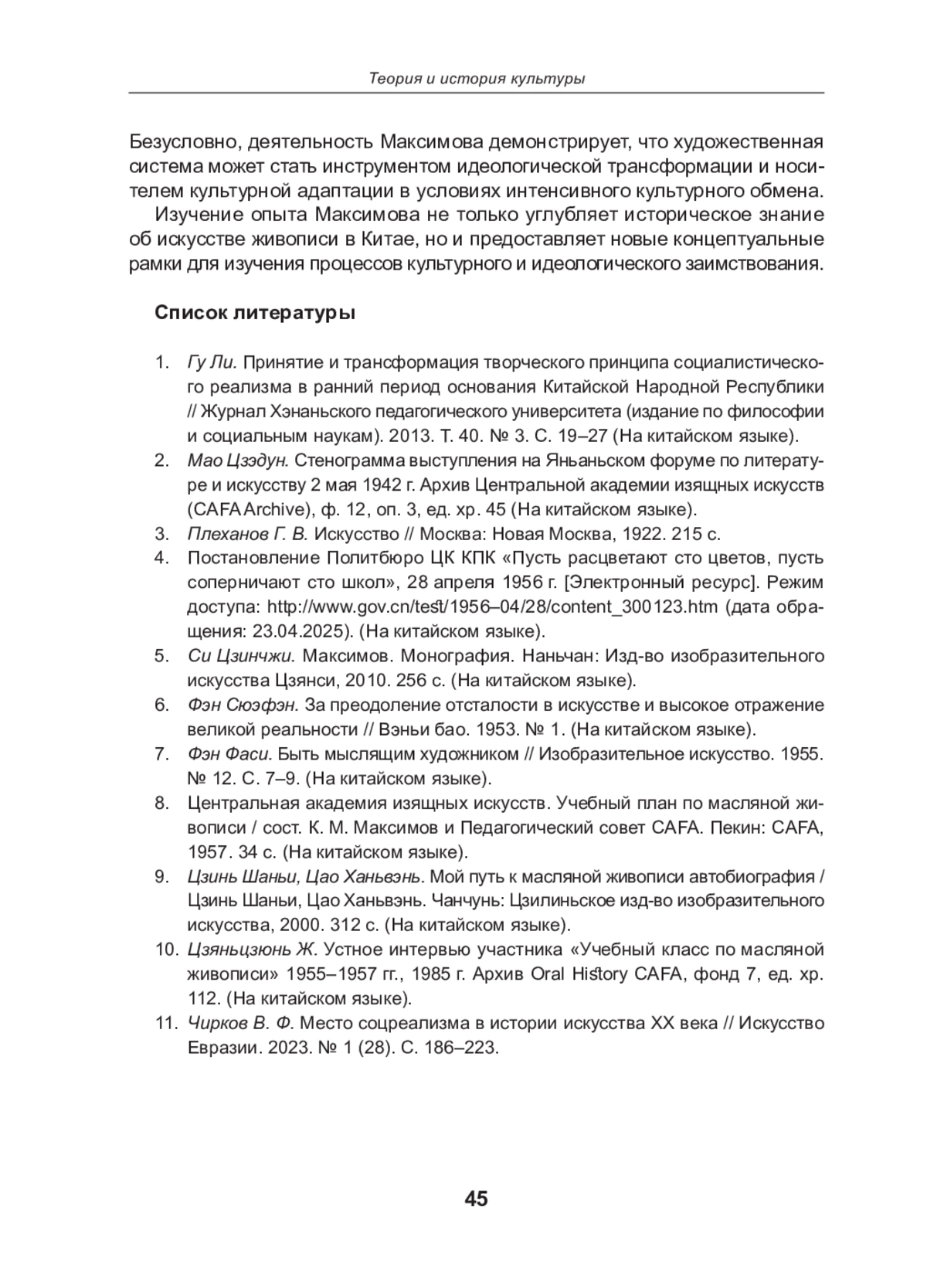 Теория и история культуры

Безусловно, деятельность Максимова демонстрирует, что художественная система может стать инструментом идеологической трансформации и носителем культурной адаптации в условиях интенсивного культурного обмена.

Изучение опыта Максимова не только углубляет историческое знание об искусстве живописи в Китае, но и предоставляет новые концептуальные рамки для изучения процессов культурного и идеологического заимствования.

Список литературы

1. Гу Ли. Принятие и трансформация творческого принципа социалистического реализма в ранний период основания Китайской Народной Республики // Журнал Хэнаньского педагогического университета (издание по философии и социальным наукам). 2013. Т. 40. № 3. С. 19–27 (На китайском языке).
2. Мао Цзэдун. Стенограмма выступления на Яньаньском форуме по литературе и искусству 2 мая 1942 г. Архив Центральной академии изящных искусств (CAFA Archive), ф. 12, оп. 3, ед. хр. 45 (На китайском языке).
3. Плеханов Г. В. Искусство // Москва: Новая Москва, 1922. 215 с.
4. Постановление Политбюро ЦК КПК «Пусть расцветают сто цветов, пусть соперничают сто школ», 28 апреля 1956 г. [Электронный ресурс]. Режим доступа: http://www.gov.cn/test/1956–04/28/content_300123.htm (дата обращения: 23.04.2025). (На китайском языке).
5. Си Цзинчжи. Максимов. Монография. Наньчан: Изд-во изобразительного искусства Цзянси, 2010. 256 с. (На китайском языке).
6. Фэн Сюэфэн. За преодоление отсталости в искусстве и высокое отражение великой реальности // Вэньи бао. 1953. № 1. (На китайском языке).
7. Фэн Фаси. Быть мыслящим художником // Изобразительное искусство. 1955. № 12. С. 7–9. (На китайском языке).
8. Центральная академия изящных искусств. Учебный план по масляной живописи / сост. К. М. Максимов и Педагогический совет CAFA. Пекин: CAFA, 1957. 34 с. (На китайском языке).
9. Цзинь Шаньи, Цао Ханьвэнь. Мой путь к масляной живописи автобиография / Цзинь Шаньи, Цао Ханьвэнь. Чанчунь: Цзилиньское изд-во изобразительного искусства, 2000. 312 с. (На китайском языке).
10. Цзяньцзюнь Ж. Устное интервью участника «Учебный класс по масляной живописи» 1955–1957 гг., 1985 г. Архив Oral History CAFA, фонд 7, ед. хр. 112. (На китайском языке).
11. Чирков В. Ф. Место соцреализма в истории искусства XX века // Искусство Евразии. 2023. № 1 (28). С. 186–223.

45